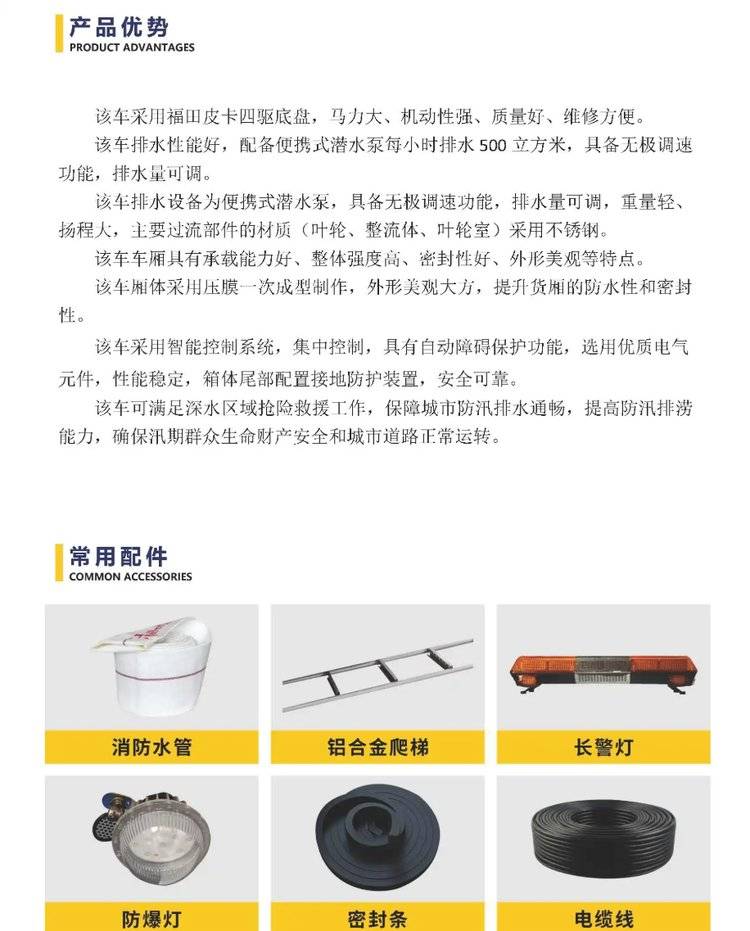 产品优势
PRODUCT ADVANTAGES

该车采用福田皮卡四驱底盘，马力大、机动性强、质量好、维修方便。

该车排水性能好，配备便携式潜水泵每小时排水 500 立方米，具备无极调速功能，排水量可调。

该车排水设备为便携式潜水泵，具备无极调速功能，排水量可调，重量轻、扬程大，主要过流部件的材质（叶轮、整流体、叶轮室）采用不锈钢。

该车车厢具有承载能力好、整体强度高、密封性好、外形美观等特点。

该车厢体采用压膜一次成型制作，外形美观大方，提升货厢的防水性和密封性。

该车采用智能控制系统，集中控制，具有自动障碍保护功能，选用优质电气元件，性能稳定，箱体尾部配置接地防护装置，安全可靠。

该车可满足深水区域抢险救援工作，保障城市防汛排水通畅，提高防汛排涝能力，确保汛期群众生命财产安全和城市道路正常运转。

常用配件
COMMON ACCESSORIES

消防水管
铝合金爬梯
长警灯
防爆灯
密封条
电缆线